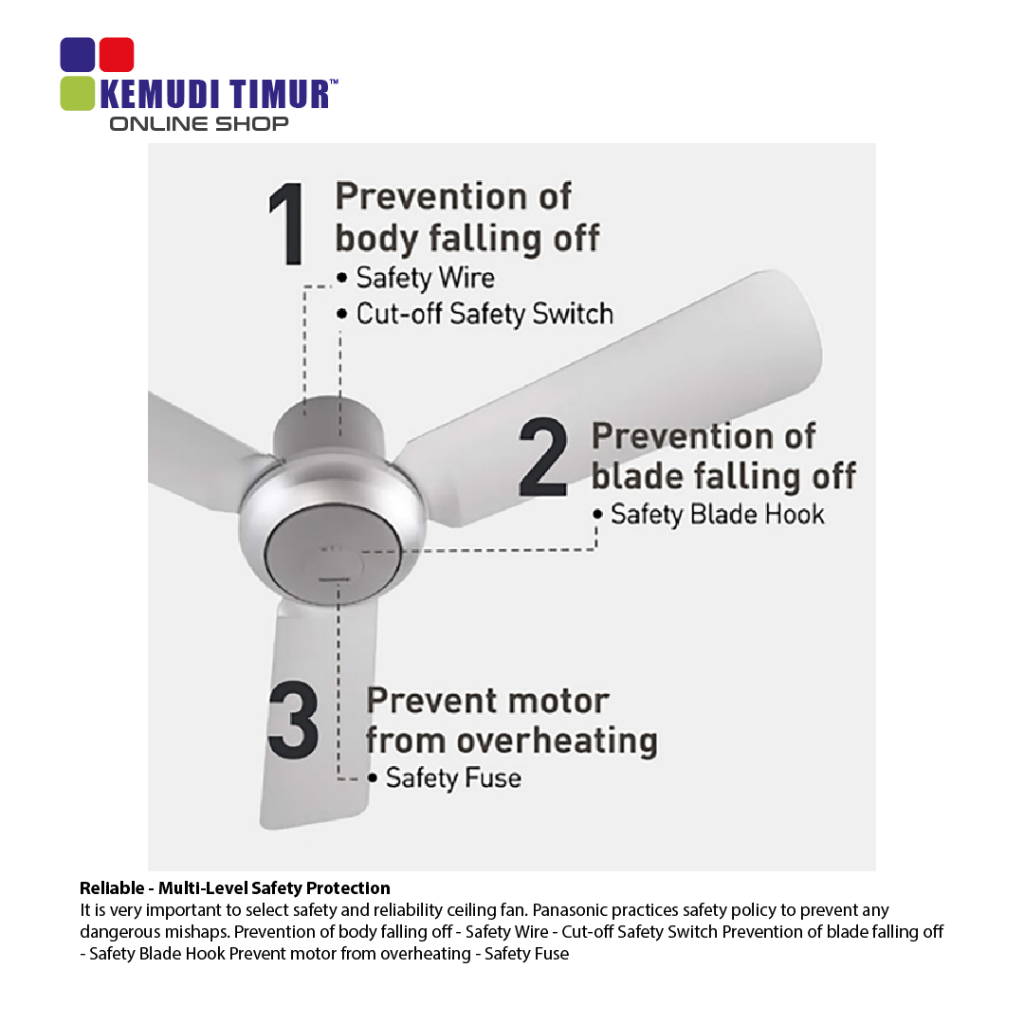 KEMUDI TIMUR™
ONLINE SHOP

1
Prevention of body falling off
• Safety Wire
• Cut-off Safety Switch

2
Prevention of blade falling off
• Safety Blade Hook

3
Prevent motor from overheating
• Safety Fuse

Reliable - Multi-Level Safety Protection
It is very important to select safety and reliability ceiling fan. Panasonic practices safety policy to prevent any dangerous mishaps. Prevention of body falling off - Safety Wire - Cut-off Safety Switch Prevention of blade falling off - Safety Blade Hook Prevent motor from overheating - Safety Fuse